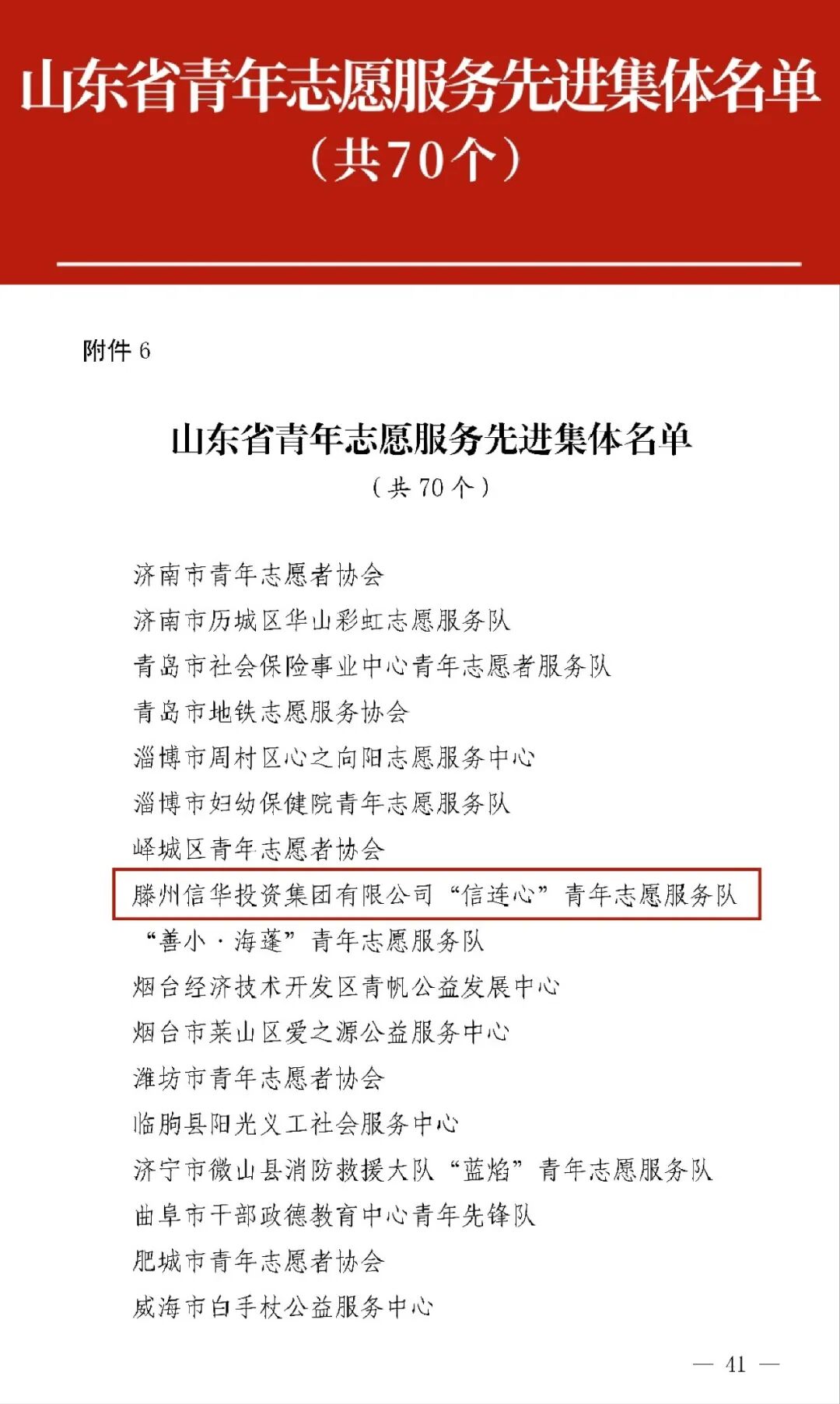 山东省青年志愿服务先进集体名单
（共70个）

附件 6

山东省青年志愿服务先进集体名单
（共 70 个）

济南市青年志愿者协会
济南市历城区华山彩虹志愿服务队
青岛市社会保险事业中心青年志愿者服务队
青岛市地铁志愿服务协会
淄博市周村区心之向阳志愿服务中心
淄博市妇幼保健院青年志愿服务队
峄城区青年志愿者协会
滕州信华投资集团有限公司“信连心”青年志愿服务队
“善小·海蓬”青年志愿服务队
烟台经济技术开发区青帆公益发展中心
烟台市莱山区爱之源公益服务中心
潍坊市青年志愿者协会
临朐县阳光义工社会服务中心
济宁市微山县消防救援大队“蓝焰”青年志愿服务队
曲阜市干部政德教育中心青年先锋队
肥城市青年志愿者协会
威海市白手杖公益服务中心

— 41 —